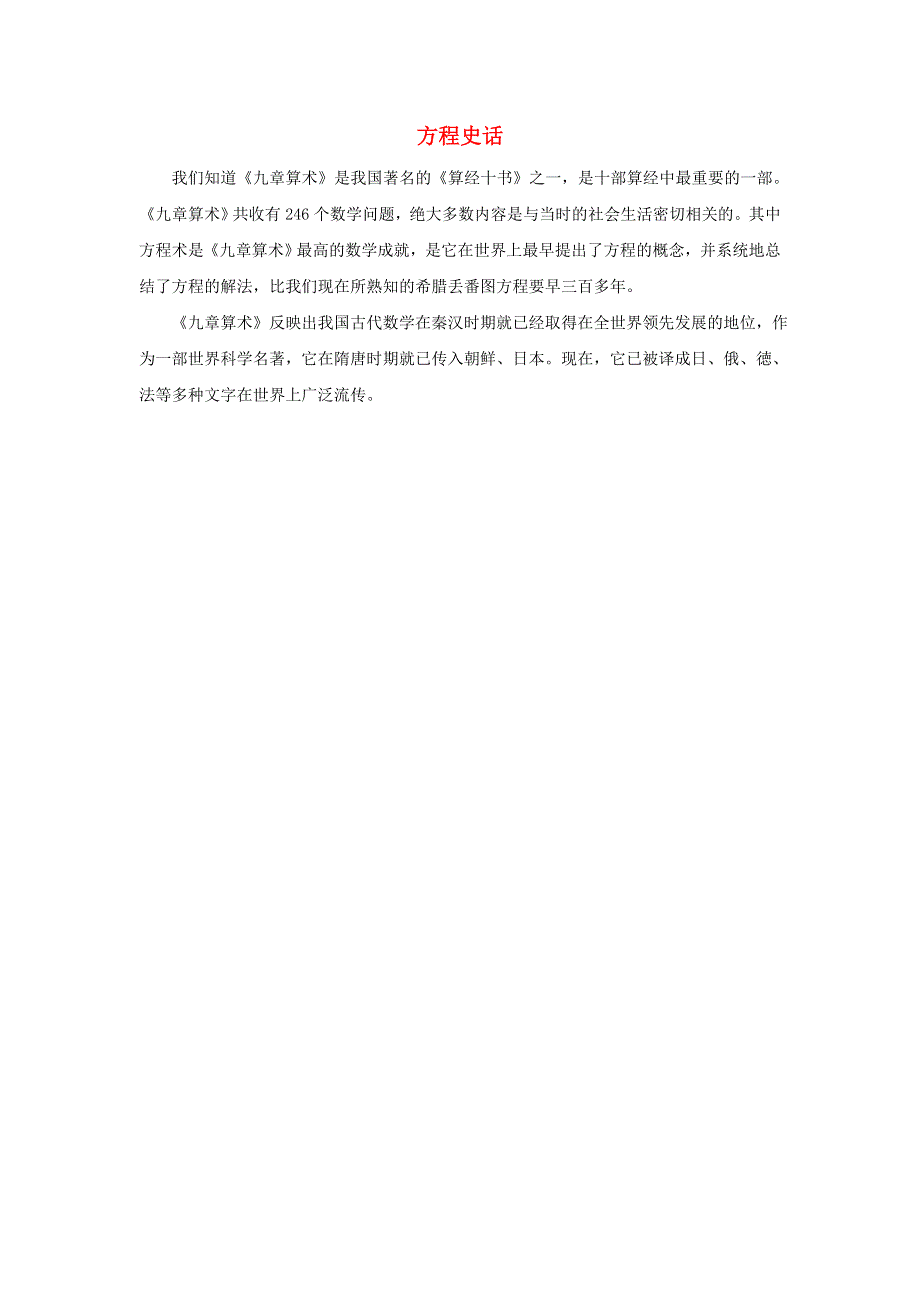 方程史话

我们知道《九章算术》是我国著名的《算经十书》之一，是十部算经中最重要的一部。《九章算术》共收有246个数学问题，绝大多数内容是与当时的社会生活密切相关的。其中方程术是《九章算术》最高的数学成就，是它在世界上最早提出了方程的概念，并系统地总结了方程的解法，比我们现在所熟知的希腊丢番图方程要早三百多年。

《九章算术》反映出我国古代数学在秦汉时期就已经取得在全世界领先发展的地位，作为一部世界科学名著，它在隋唐时期就已传入朝鲜、日本。现在，它已被译成日、俄、德、法等多种文字在世界上广泛流传。